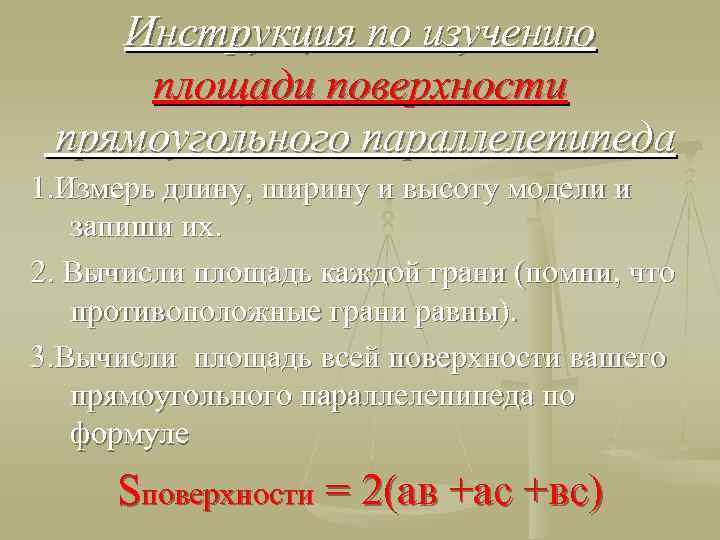 Инструкция по изучению площади поверхности прямоугольного параллелепипеда

1.Измерь длину, ширину и высоту модели и запиши их.

2. Вычисли площадь каждой грани (помни, что противоположные грани равны).

3.Вычисли площадь всей поверхности вашего прямоугольного параллелепипеда по формуле

$S_{поверхности} = 2(ав + ас + вс)$